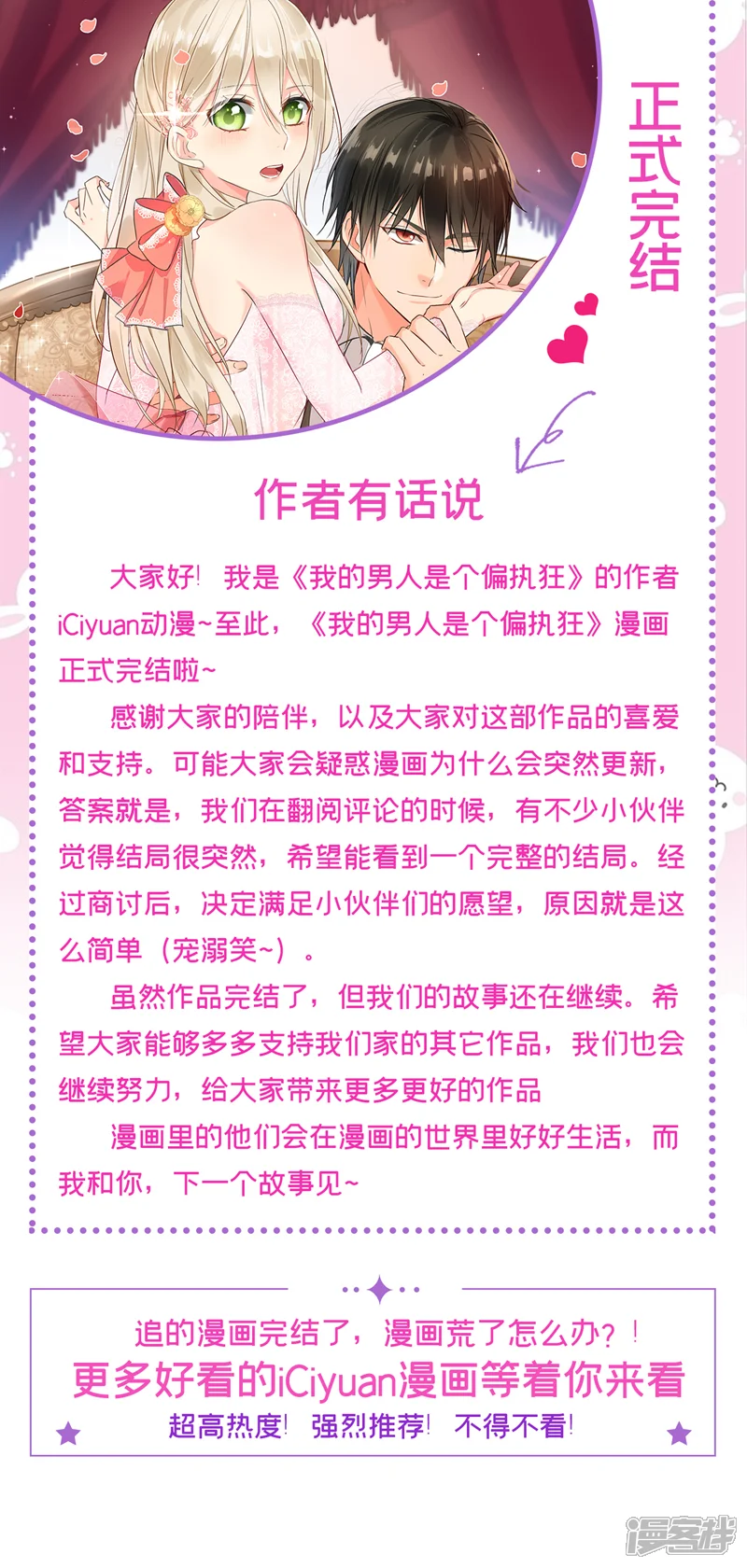 正式完结

作者有话说

大家好！我是《我的男人是个偏执狂》的作者iCiyuan动漫~至此，《我的男人是个偏执狂》漫画正式完结啦~

感谢大家的陪伴，以及大家对这部作品的喜爱和支持。可能大家会疑惑漫画为什么会突然更新，答案就是，我们在翻阅评论的时候，有不少小伙伴觉得结局很突然，希望能看到一个完整的结局。经过商讨后，决定满足小伙伴们的愿望，原因就是这么简单（宠溺笑~）。

虽然作品完结了，但我们的故事还在继续。希望大家能够多多支持我们家的其它作品，我们也会继续努力，给大家带来更多更好的作品

漫画里的他们会在漫画的世界里好好生活，而我和你，下一个故事见~

追的漫画完结了，漫画荒了怎么办？！
更多好看的iCiyuan漫画等着你来看
超高热度！ 强烈推荐！ 不得不看！

漫客栈